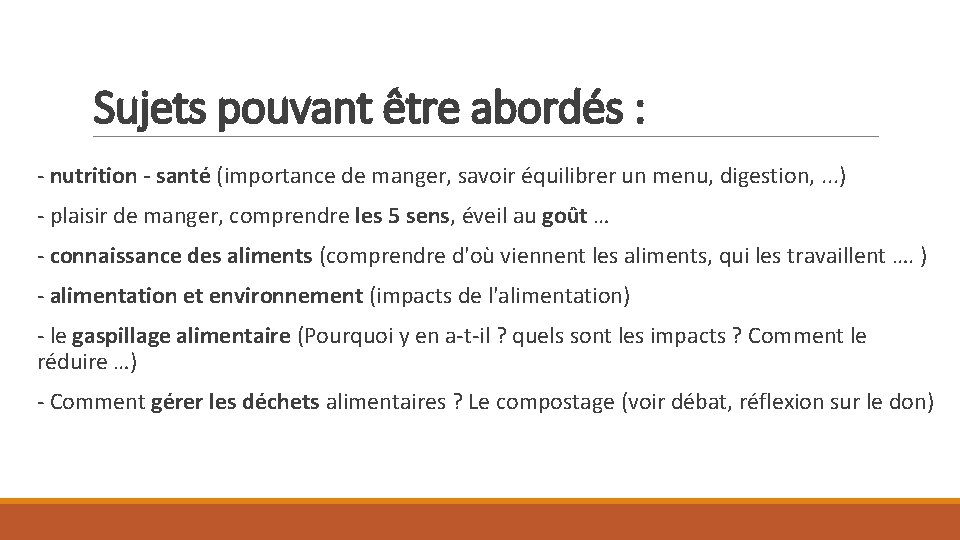 Sujets pouvant être abordés :

- nutrition - santé (importance de manger, savoir équilibrer un menu, digestion, ...)

- plaisir de manger, comprendre les 5 sens, éveil au goût …

- connaissance des aliments (comprendre d'où viennent les aliments, qui les travaillent …. )

- alimentation et environnement (impacts de l'alimentation)

- le gaspillage alimentaire (Pourquoi y en a-t-il ? quels sont les impacts ? Comment le réduire …)

- Comment gérer les déchets alimentaires ? Le compostage (voir débat, réflexion sur le don)